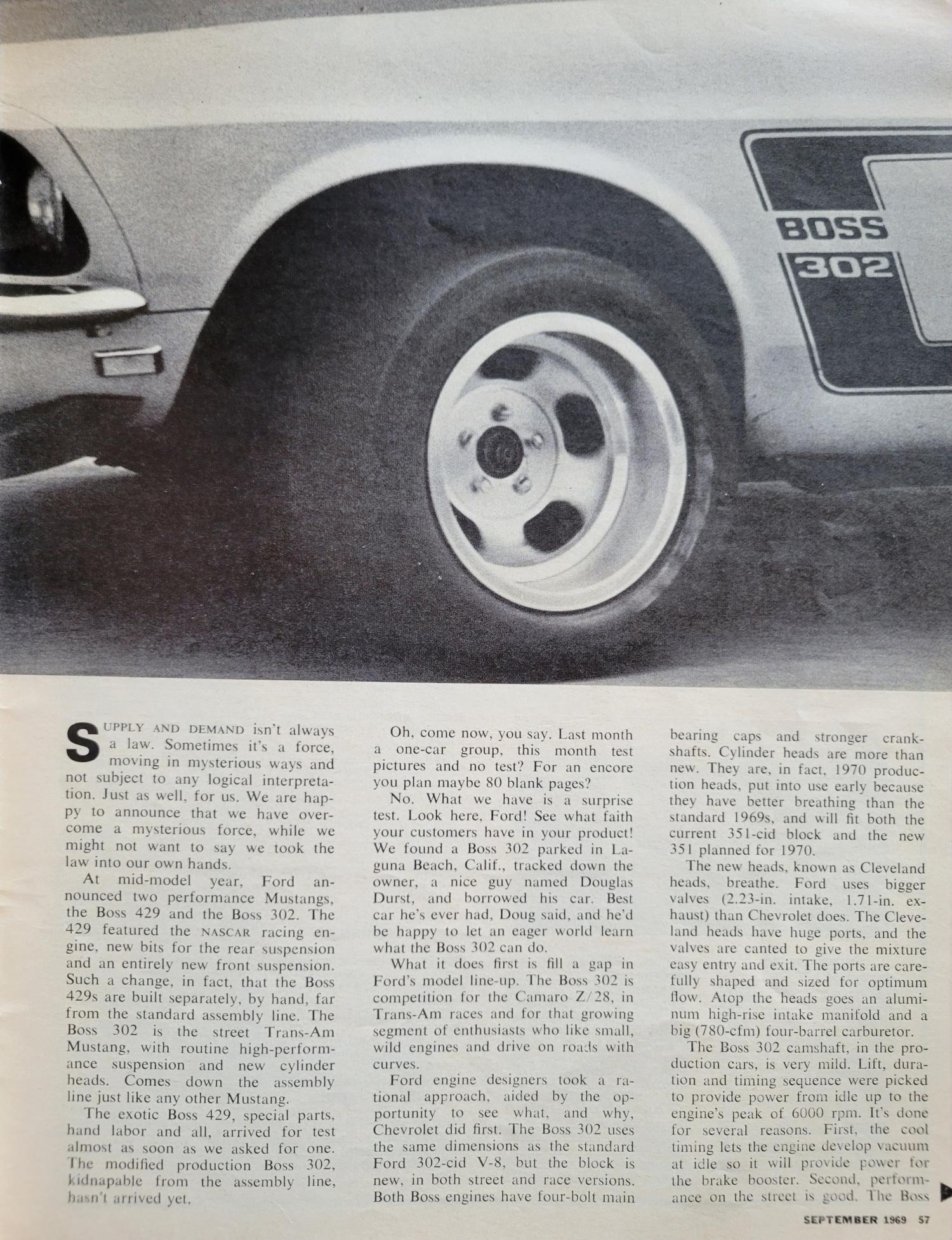 BOSS
302

SUPPLY AND DEMAND isn't always a law. Sometimes it's a force, moving in mysterious ways and not subject to any logical interpretation. Just as well, for us. We are happy to announce that we have overcome a mysterious force, while we might not want to say we took the law into our own hands.

At mid-model year, Ford announced two performance Mustangs, the Boss 429 and the Boss 302. The 429 featured the NASCAR racing engine, new bits for the rear suspension and an entirely new front suspension. Such a change, in fact, that the Boss 429s are built separately, by hand, far from the standard assembly line. The Boss 302 is the street Trans-Am Mustang, with routine high-performance suspension and new cylinder heads. Comes down the assembly line just like any other Mustang.

The exotic Boss 429, special parts, hand labor and all, arrived for test almost as soon as we asked for one. The modified production Boss 302, kidnapable from the assembly line, hasn't arrived yet.

Oh, come now, you say. Last month a one-car group, this month test pictures and no test? For an encore you plan maybe 80 blank pages?

No. What we have is a surprise test. Look here, Ford! See what faith your customers have in your product! We found a Boss 302 parked in Laguna Beach, Calif., tracked down the owner, a nice guy named Douglas Durst, and borrowed his car. Best car he's ever had, Doug said, and he'd be happy to let an eager world learn what the Boss 302 can do.

What it does first is fill a gap in Ford's model line-up. The Boss 302 is competition for the Camaro Z/28, in Trans-Am races and for that growing segment of enthusiasts who like small, wild engines and drive on roads with curves.

Ford engine designers took a rational approach, aided by the opportunity to see what, and why, Chevrolet did first. The Boss 302 uses the same dimensions as the standard Ford 302-cid V-8, but the block is new, in both street and race versions. Both Boss engines have four-bolt main bearing caps and stronger crankshafts. Cylinder heads are more than new. They are, in fact, 1970 production heads, put into use early because they have better breathing than the standard 1969s, and will fit both the current 351-cid block and the new 351 planned for 1970.

The new heads, known as Cleveland heads, breathe. Ford uses bigger valves (2.23-in. intake, 1.71-in. exhaust) than Chevrolet does. The Cleveland heads have huge ports, and the valves are canted to give the mixture easy entry and exit. The ports are carefully shaped and sized for optimum flow. Atop the heads goes an aluminum high-rise intake manifold and a big (780-cfm) four-barrel carburetor.

The Boss 302 camshaft, in the production cars, is very mild. Lift, duration and timing sequence were picked to provide power from idle up to the engine's peak of 6000 rpm. It's done for several reasons. First, the cool timing lets the engine develop vacuum at idle so it will provide power for the brake booster. Second, performance on the street is good. The Boss

SEPTEMBER 1969 57